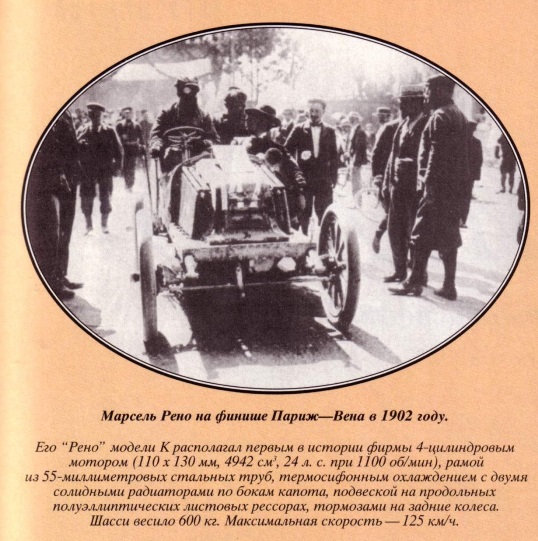 Марсель Рено на финише Париж—Вена в 1902 году.

Его "Рено" модели К располагал первым в истории фирмы 4-цилиндровым мотором (110 х 130 мм, 4942 см$^3$, 24 л. с. при 1100 об/мин), рамой из 55-миллиметровых стальных труб, термосифонным охлаждением с двумя солидными радиаторами по бокам капота, подвеской на продольных полуэллиптических листовых рессорах, тормозами на задние колеса. Шасси весило 600 кг. Максимальная скорость — 125 км/ч.